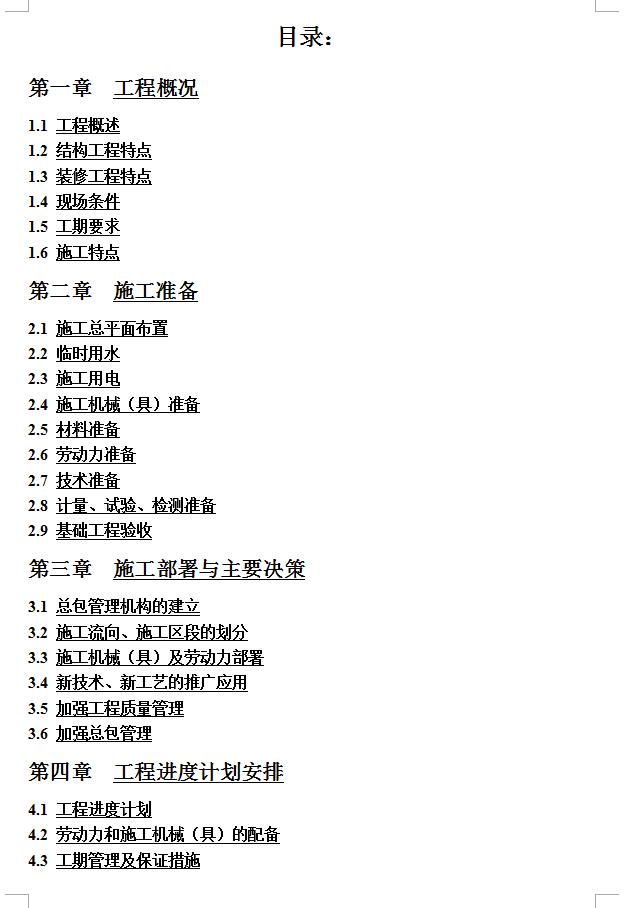 目录：

第一章　工程概况

1.1 工程概述
1.2 结构工程特点
1.3 装修工程特点
1.4 现场条件
1.5 工期要求
1.6 施工特点

第二章　施工准备

2.1 施工总平面布置
2.2 临时用水
2.3 施工用电
2.4 施工机械（具）准备
2.5 材料准备
2.6 劳动力准备
2.7 技术准备
2.8 计量、试验、检测准备
2.9 基础工程验收

第三章　施工部署与主要决策

3.1 总包管理机构的建立
3.2 施工流向、施工区段的划分
3.3 施工机械（具）及劳动力部署
3.4 新技术、新工艺的推广应用
3.5 加强工程质量管理
3.6 加强总包管理

第四章　工程进度计划安排

4.1 工程进度计划
4.2 劳动力和施工机械（具）的配备
4.3 工期管理及保证措施